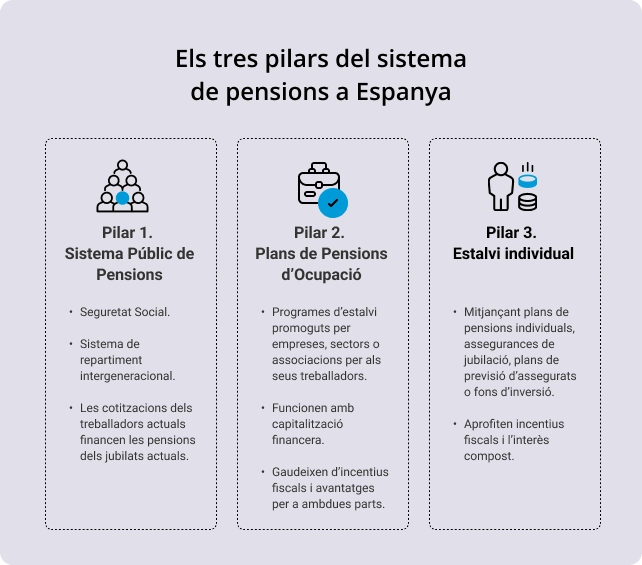 Els tres pilars del sistema de pensions a Espanya

Pilar 1.
Sistema Públic de Pensions

• Seguretat Social.

• Sistema de repartiment intergeneracional.

• Les cotitzacions dels treballadors actuals financen les pensions dels jubilats actuals.

Pilar 2.
Plans de Pensions d'Ocupació

• Programes d'estalvi promoguts per empreses, sectors o associacions per als seus treballadors.

• Funcionen amb capitalització financera.

• Gaudeixen d'incentius fiscals i avantatges per a ambdues parts.

Pilar 3.
Estalvi individual

• Mitjançant plans de pensions individuals, assegurances de jubilació, plans de previsió d'assegurats o fons d'inversió.

• Aprofiten incentius fiscals i l'interès compost.